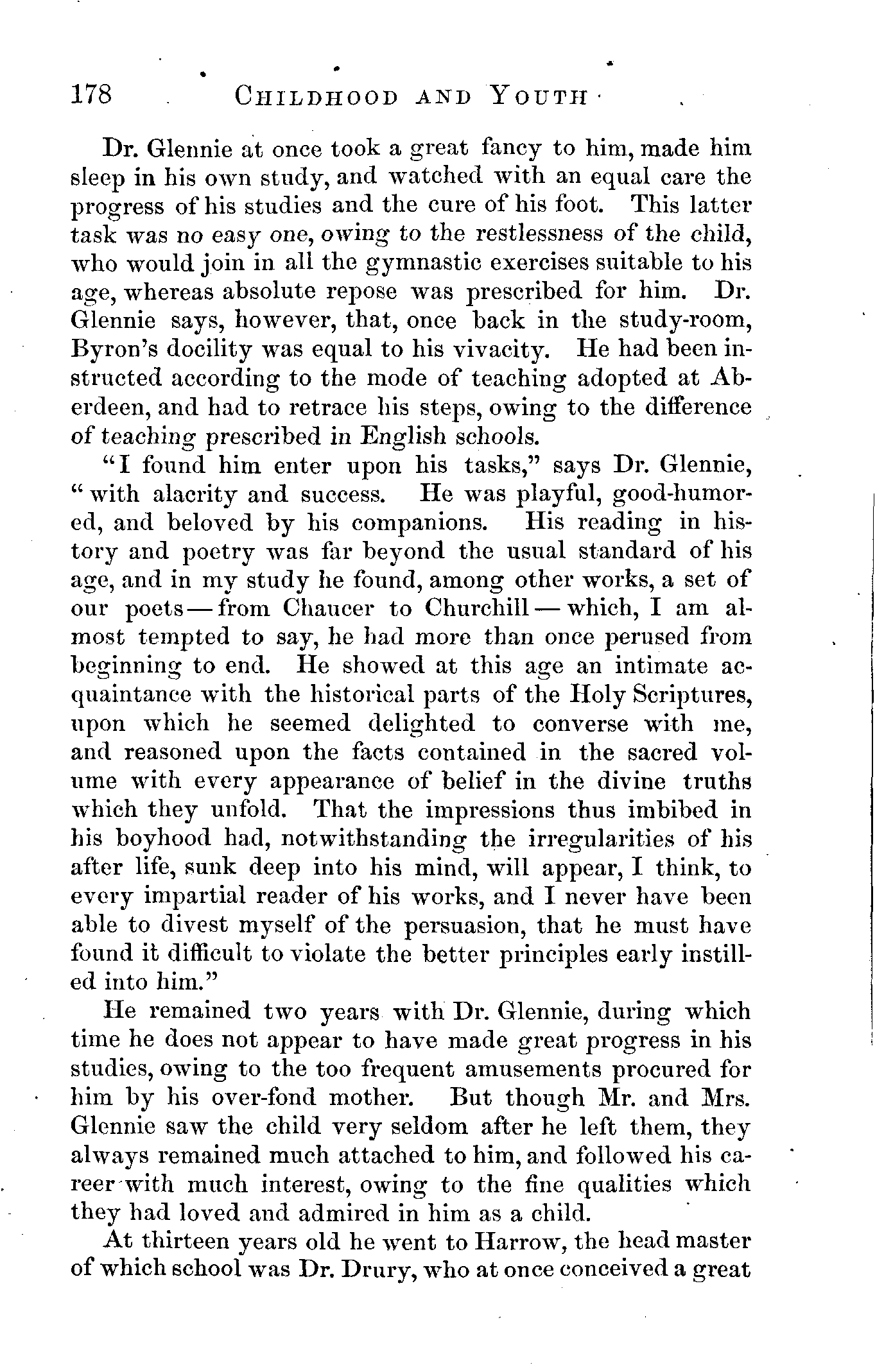 178 CHILDHOOD AND YOUTH

Dr. Glennie at once took a great fancy to him, made him sleep in his own study, and watched with an equal care the progress of his studies and the cure of his foot. This latter task was no easy one, owing to the restlessness of the child, who would join in all the gymnastic exercises suitable to his age, whereas absolute repose was prescribed for him. Dr. Glennie says, however, that, once back in the study-room, Byron's docility was equal to his vivacity. He had been instructed according to the mode of teaching adopted at Aberdeen, and had to retrace his steps, owing to the difference of teaching prescribed in English schools.

"I found him enter upon his tasks," says Dr. Glennie, "with alacrity and success. He was playful, good-humored, and beloved by his companions. His reading in history and poetry was far beyond the usual standard of his age, and in my study he found, among other works, a set of our poets — from Chaucer to Churchill — which, I am almost tempted to say, he had more than once perused from beginning to end. He showed at this age an intimate acquaintance with the historical parts of the Holy Scriptures, upon which he seemed delighted to converse with me, and reasoned upon the facts contained in the sacred volume with every appearance of belief in the divine truths which they unfold. That the impressions thus imbibed in his boyhood had, notwithstanding the irregularities of his after life, sunk deep into his mind, will appear, I think, to every impartial reader of his works, and I never have been able to divest myself of the persuasion, that he must have found it difficult to violate the better principles early instilled into him."

He remained two years with Dr. Glennie, during which time he does not appear to have made great progress in his studies, owing to the too frequent amusements procured for him by his over-fond mother. But though Mr. and Mrs. Glennie saw the child very seldom after he left them, they always remained much attached to him, and followed his career with much interest, owing to the fine qualities which they had loved and admired in him as a child.

At thirteen years old he went to Harrow, the head master of which school was Dr. Drury, who at once conceived a great